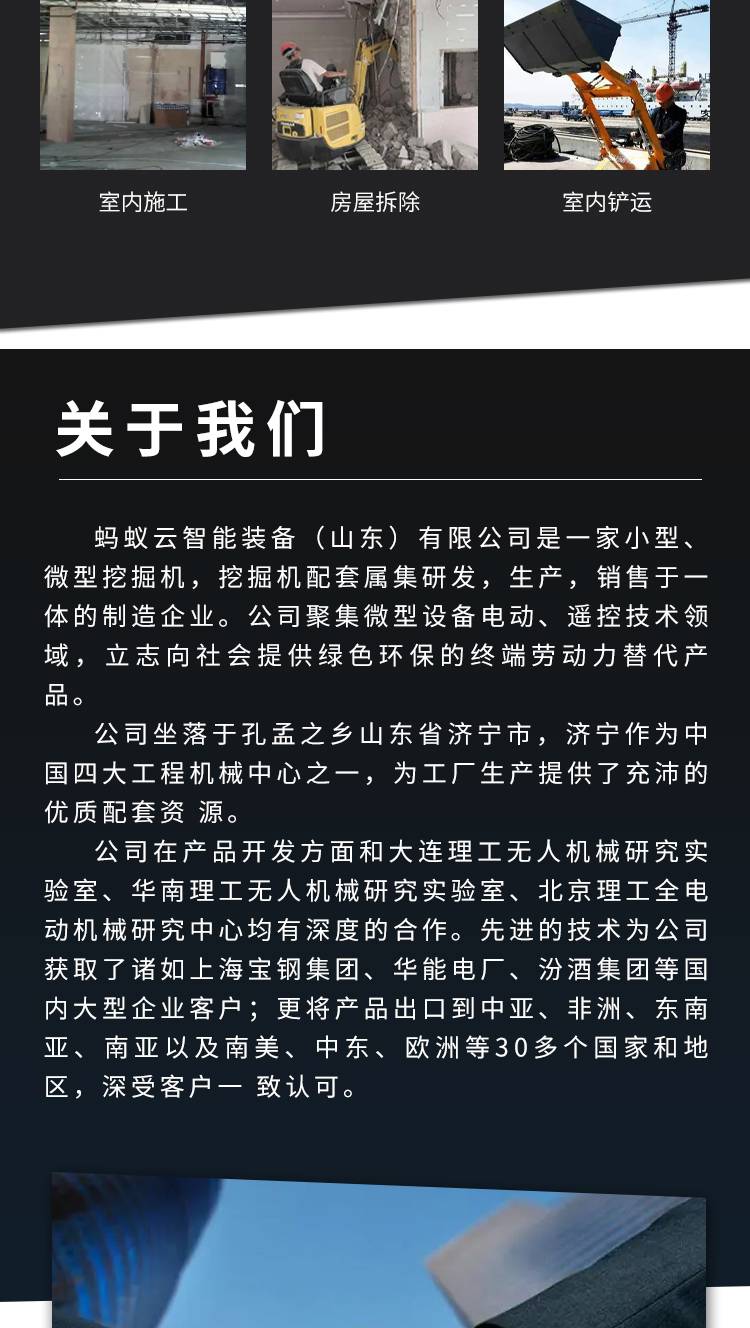 室内施工

房屋拆除

室内铲运

关于我们

蚂蚁云智能装备（山东）有限公司是一家小型、微型挖掘机，挖掘机配套属集研发，生产，销售于一体的制造企业。公司聚集微型设备电动、遥控技术领域，立志向社会提供绿色环保的终端劳动力替代产品。

公司坐落于孔孟之乡山东省济宁市，济宁作为中国四大工程机械中心之一，为工厂生产提供了充沛的优质配套资 源。

公司在产品开发方面和大连理工无人机械研究实验室、华南理工无人机械研究实验室、北京理工全电动机械研究中心均有深度的合作。先进的技术为公司获取了诸如上海宝钢集团、华能电厂、汾酒集团等国内大型企业客户；更将产品出口到中亚、非洲、东南亚、南亚以及南美、中东、欧洲等30多个国家和地区，深受客户一 致认可。